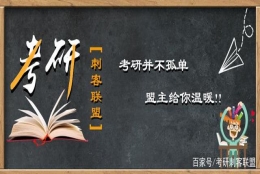 考研

【刺客联盟】

考研并不孤单

盟主给你温暖!!

百家号/考研刺客联盟